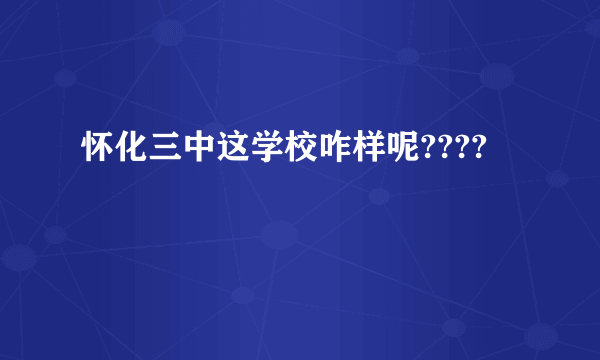 怀化三中这学校咋样呢????